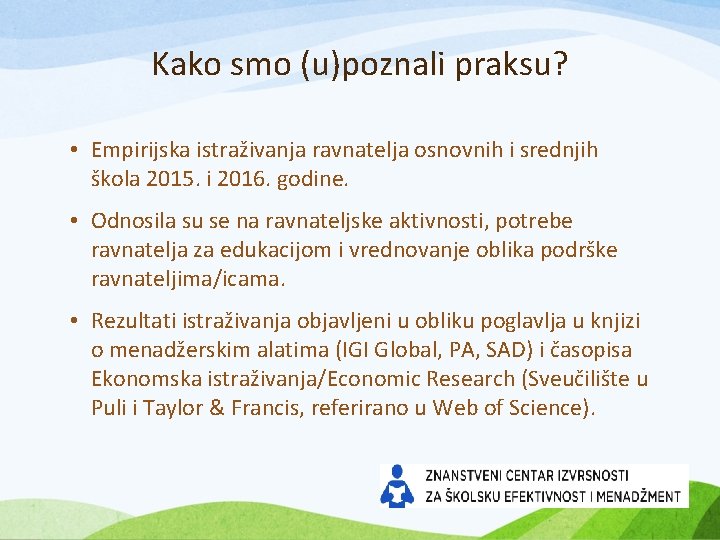 Kako smo (u)poznali praksu?

• Empirijska istraživanja ravnatelja osnovnih i srednjih škola 2015. i 2016. godine.

• Odnosila su se na ravnateljske aktivnosti, potrebe ravnatelja za edukacijom i vrednovanje oblika podrške ravnateljima/icama.

• Rezultati istraživanja objavljeni u obliku poglavlja u knjizi o menadžerskim alatima (IGI Global, PA, SAD) i časopisa Ekonomska istraživanja/Economic Research (Sveučilište u Puli i Taylor & Francis, referirano u Web of Science).

ZNANSTVENI CENTAR IZVRSNOSTI
ZA ŠKOLSKU EFEKTIVNOST I MENADŽMENT